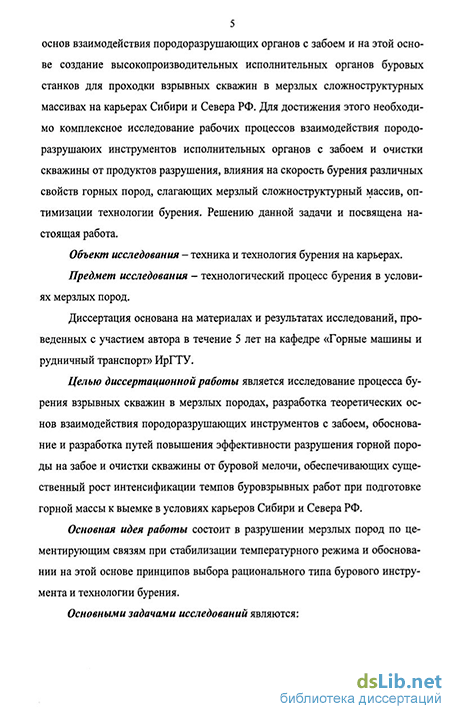 5

основ взаимодействия породоразрушающих органов с забоем и на этой основе создание высокопроизводительных исполнительных органов буровых станков для проходки взрывных скважин в мерзлых сложноструктурных массивах на карьерах Сибири и Севера РФ. Для достижения этого необходимо комплексное исследование рабочих процессов взаимодействия породоразрушаюих инструментов исполнительных органов с забоем и очистки скважины от продуктов разрушения, влияния на скорость бурения различных свойств горных пород, слагающих мерзлый сложноструктурный массив, оптимизации технологии бурения. Решению данной задачи и посвящена настоящая работа.

Объект исследования – техника и технология бурения на карьерах.

Предмет исследования – технологический процесс бурения в условиях мерзлых пород.

Диссертация основана на материалах и результатах исследований, проведенных с участием автора в течение 5 лет на кафедре «Горные машины и рудничный транспорт» ИрГТУ.

Целью диссертационной работы является исследование процесса бурения взрывных скважин в мерзлых породах, разработка теоретических основ взаимодействия породоразрушающих инструментов с забоем, обоснование и разработка путей повышения эффективности разрушения горной породы на забое и очистки скважины от буровой мелочи, обеспечивающих существенный рост интенсификации темпов буровзрывных работ при подготовке горной массы к выемке в условиях карьеров Сибири и Севера РФ.

Основная идея работы состоит в разрушении мерзлых пород по цементирующим связям при стабилизации температурного режима и обосновании на этой основе принципов выбора рационального типа бурового инструмента и технологии бурения.

Основными задачами исследований являются:

dsLib.net
библиотека диссертаций